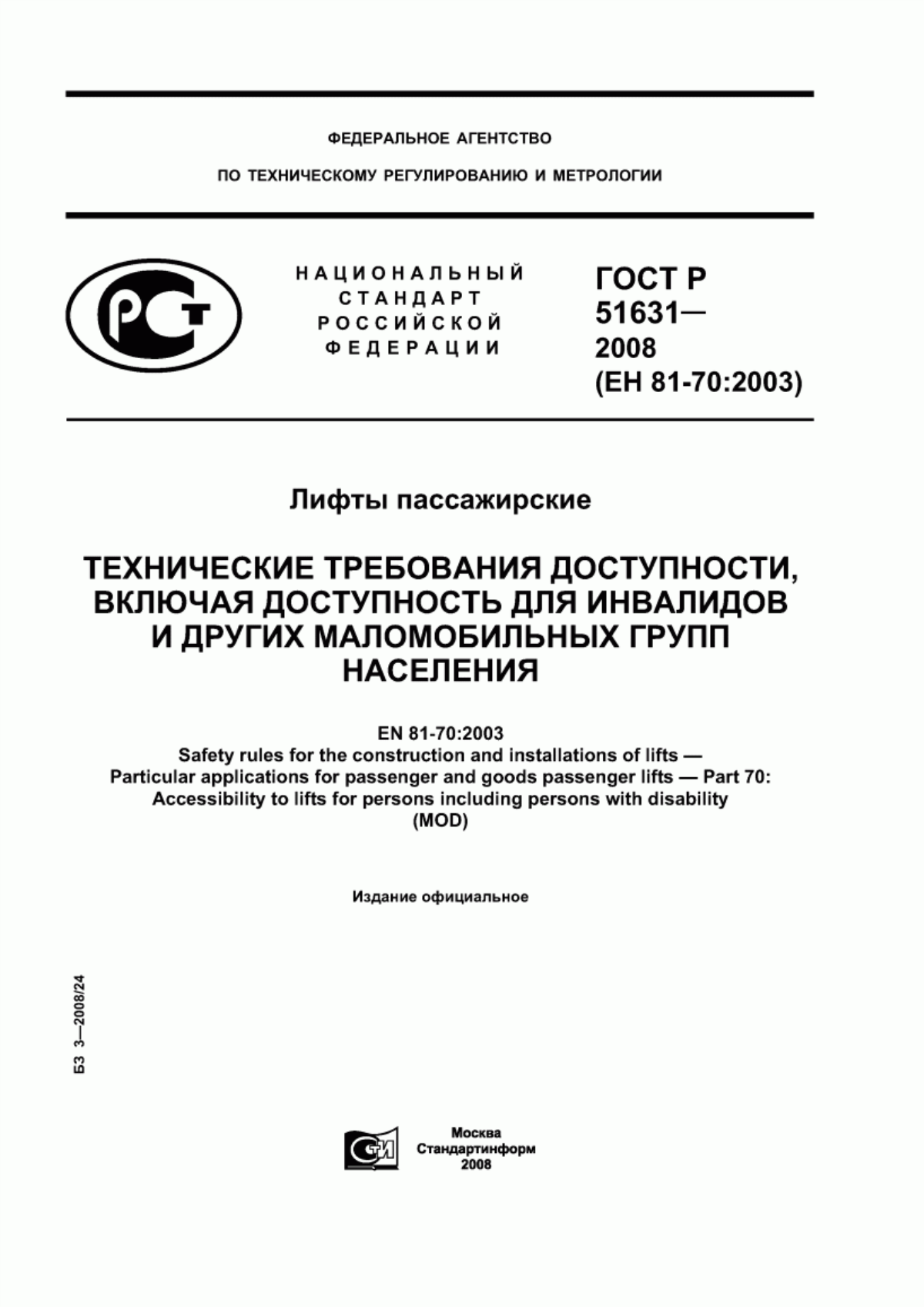 ФЕДЕРАЛЬНОЕ АГЕНТСТВО

ПО ТЕХНИЧЕСКОМУ РЕГУЛИРОВАНИЮ И МЕТРОЛОГИИ

РСТ

НАЦИОНАЛЬНЫЙ СТАНДАРТ РОССИЙСКОЙ ФЕДЕРАЦИИ

ГОСТ Р 51631— 2008 (ЕН 81-70:2003)

Лифты пассажирские

ТЕХНИЧЕСКИЕ ТРЕБОВАНИЯ ДОСТУПНОСТИ, ВКЛЮЧАЯ ДОСТУПНОСТЬ ДЛЯ ИНВАЛИДОВ И ДРУГИХ МАЛОМОБИЛЬНЫХ ГРУПП НАСЕЛЕНИЯ

EN 81-70:2003
Safety rules for the construction and installations of lifts — Particular applications for passenger and goods passenger lifts — Part 70: Accessibility to lifts for persons including persons with disability (MOD)

Издание официальное

БЗ 3—2008/24

СТИ

Москва
Стандартинформ
2008